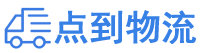 点到物流